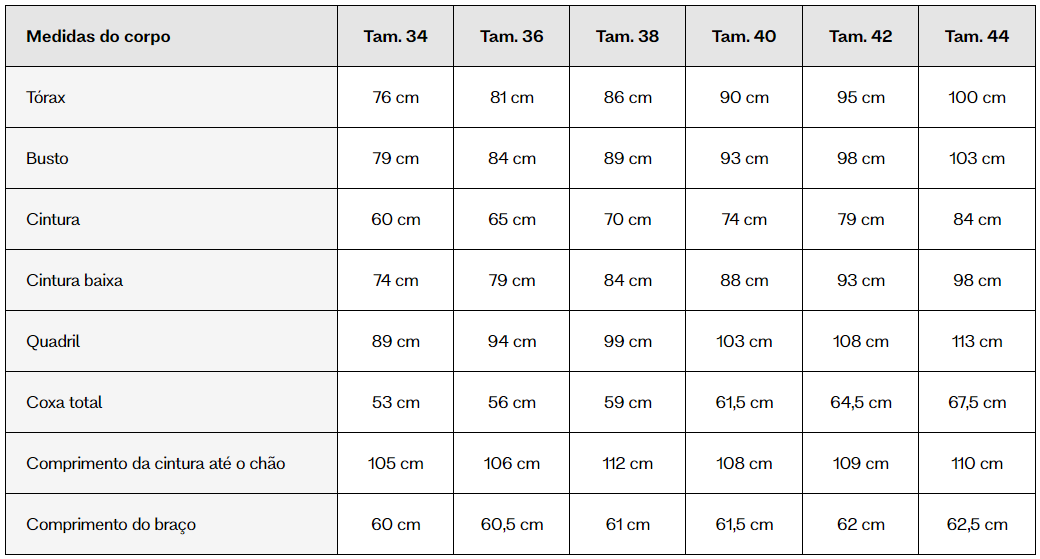 | Medidas do corpo | Tam. 34 | Tam. 36 | Tam. 38 | Tam. 40 | Tam. 42 | Tam. 44 |
|---|---|---|---|---|---|---|
| Tórax | 76 cm | 81 cm | 86 cm | 90 cm | 95 cm | 100 cm |
| Busto | 79 cm | 84 cm | 89 cm | 93 cm | 98 cm | 103 cm |
| Cintura | 60 cm | 65 cm | 70 cm | 74 cm | 79 cm | 84 cm |
| Cintura baixa | 74 cm | 79 cm | 84 cm | 88 cm | 93 cm | 98 cm |
| Quadril | 89 cm | 94 cm | 99 cm | 103 cm | 108 cm | 113 cm |
| Coxa total | 53 cm | 56 cm | 59 cm | 61,5 cm | 64,5 cm | 67,5 cm |
| Comprimento da cintura até o chão | 105 cm | 106 cm | 112 cm | 108 cm | 109 cm | 110 cm |
| Comprimento do braço | 60 cm | 60,5 cm | 61 cm | 61,5 cm | 62 cm | 62,5 cm |